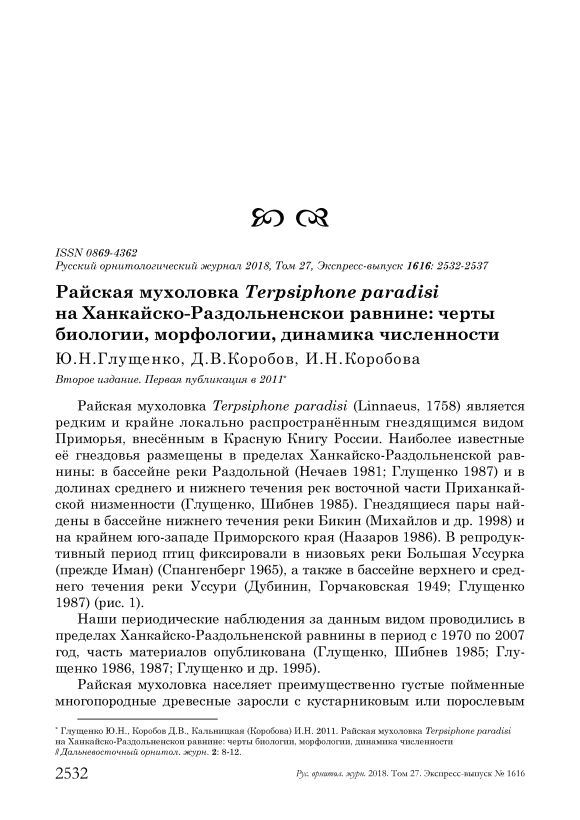 ISSN 0869-4362
Русский орнитологический журнал 2018, Том 27, Экспресс-выпуск 1616: 2532-2537

Райская мухоловка Terpsiphone paradisi на Ханкайско-Раздольненскои равнине: черты биологии, морфологии, динамика численности

Ю.Н.Глущенко, Д.В.Коробов, И.Н.Коробова

Второе издание. Первая публикация в 2011*

Райская мухоловка Terpsiphone paradisi (Linnaeus, 1758) является редким и крайне локально распространённым гнездящимся видом Приморья, внесённым в Красную Книгу России. Наиболее известные её гнездовья размещены в пределах Ханкайско-Раздольненской равнины: в бассейне реки Раздольной (Нечаев 1981; Глущенко 1987) и в долинах среднего и нижнего течения рек восточной части Приханкайской низменности (Глущенко, Шибнев 1985). Гнездящиеся пары найдены в бассейне нижнего течения реки Бикин (Михайлов и др. 1998) и на крайнем юго-западе Приморского края (Назаров 1986). В репродуктивный период птиц фиксировали в низовьях реки Большая Уссурка (прежде Иман) (Спангенберг 1965), а также в бассейне верхнего и среднего течения реки Уссури (Дубинин, Горчаковская 1949; Глущенко 1987) (рис. 1).

Наши периодические наблюдения за данным видом проводились в пределах Ханкайско-Раздольненской равнины в период с 1970 по 2007 год, часть материалов опубликована (Глущенко, Шибнев 1985; Глущенко 1986, 1987; Глущенко и др. 1995).

Райская мухоловка населяет преимущественно густые пойменные многопородные древесные заросли с кустарниковым или порослевым

* Глущенко Ю.Н., Коробов Д.В., Кальницкая (Коробова) И.Н. 2011. Райская мухоловка Terpsiphone paradisi на Ханкайско-Раздольненскои равнине: черты биологии, морфологии, динамика численности // Дальневосточный орнитол. журн. 2: 8-12.

2532 Рус. орнитол. журн. 2018. Том 27. Экспресс-выпуск № 1616